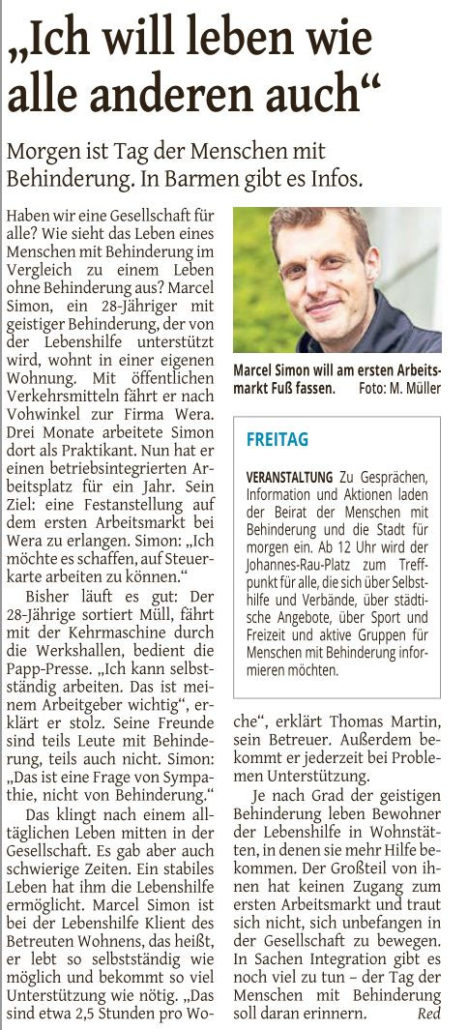 „Ich will leben wie alle anderen auch“

Morgen ist Tag der Menschen mit Behinderung. In Barmen gibt es Infos.

Haben wir eine Gesellschaft für alle? Wie sieht das Leben eines Menschen mit Behinderung im Vergleich zu einem Leben ohne Behinderung aus? Marcel Simon, ein 28-Jähriger mit geistiger Behinderung, der von der Lebenshilfe unterstützt wird, wohnt in einer eigenen Wohnung. Mit öffentlichen Verkehrsmitteln fährt er nach Vohwinkel zur Firma Wera. Drei Monate arbeitete Simon dort als Praktikant. Nun hat er einen betriebsintegrierten Arbeitsplatz für ein Jahr. Sein Ziel: eine Festanstellung auf dem ersten Arbeitsmarkt bei Wera zu erlangen. Simon: „Ich möchte es schaffen, auf Steuerkarte arbeiten zu können.“

Bisher läuft es gut: Der 28-Jährige sortiert Müll, fährt mit der Kehrmaschine durch die Werkshallen, bedient die Papp-Presse. „Ich kann selbstständig arbeiten. Das ist meinem Arbeitgeber wichtig“, erklärt er stolz. Seine Freunde sind teils Leute mit Behinderung, teils auch nicht. Simon: „Das ist eine Frage von Sympathie, nicht von Behinderung.“

Das klingt nach einem alltäglichen Leben mitten in der Gesellschaft. Es gab aber auch schwierige Zeiten. Ein stabiles Leben hat ihm die Lebenshilfe ermöglicht. Marcel Simon ist bei der Lebenshilfe Klient des Betreuten Wohnens, das heißt, er lebt so selbstständig wie möglich und bekommt so viel Unterstützung wie nötig. „Das sind etwa 2,5 Stunden pro Woche“, erklärt Thomas Martin, sein Betreuer. Außerdem bekommt er jederzeit bei Problemen Unterstützung.

Je nach Grad der geistigen Behinderung leben Bewohner der Lebenshilfe in Wohnstätten, in denen sie mehr Hilfe bekommen. Der Großteil von ihnen hat keinen Zugang zum ersten Arbeitsmarkt und traut sich nicht, sich unbefangen in der Gesellschaft zu bewegen. In Sachen Integration gibt es noch viel zu tun – der Tag der Menschen mit Behinderung soll daran erinnern. Red

Marcel Simon will am ersten Arbeitsmarkt Fuß fassen. Foto: M. Müller

FREITAG

VERANSTALTUNG Zu Gesprächen, Information und Aktionen laden der Beirat der Menschen mit Behinderung und die Stadt für morgen ein. Ab 12 Uhr wird der Johannes-Rau-Platz zum Treffpunkt für alle, die sich über Selbsthilfe und Verbände, über städtische Angebote, über Sport und Freizeit und aktive Gruppen für Menschen mit Behinderung informieren möchten.